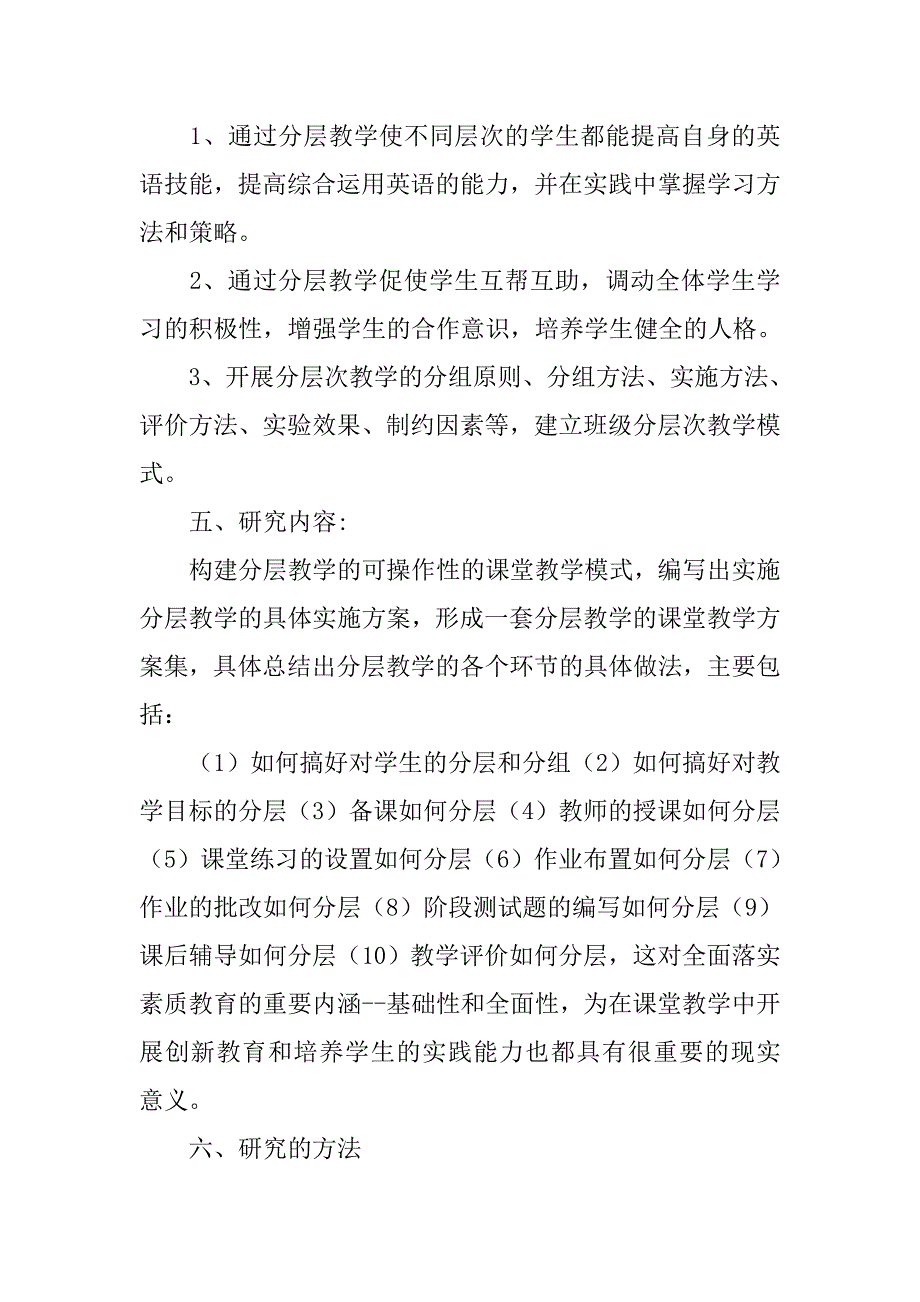 1、通过分层教学使不同层次的学生都能提高自身的英语技能，提高综合运用英语的能力，并在实践中掌握学习方法和策略。

2、通过分层教学促使学生互帮互助，调动全体学生学习的积极性，增强学生的合作意识，培养学生健全的人格。

3、开展分层次教学的分组原则、分组方法、实施方法、评价方法、实验效果、制约因素等，建立班级分层次教学模式。

五、研究内容:

构建分层教学的可操作性的课堂教学模式，编写出实施分层教学的具体实施方案，形成一套分层教学的课堂教学方案集，具体总结出分层教学的各个环节的具体做法，主要包括：

（1）如何搞好对学生的分层和分组（2）如何搞好对教学目标的分层（3）备课如何分层（4）教师的授课如何分层（5）课堂练习的设置如何分层（6）作业布置如何分层（7）作业的批改如何分层（8）阶段测试题的编写如何分层（9）课后辅导如何分层（10）教学评价如何分层，这对全面落实素质教育的重要内涵--基础性和全面性，为在课堂教学中开展创新教育和培养学生的实践能力也都具有很重要的现实意义。

六、研究的方法